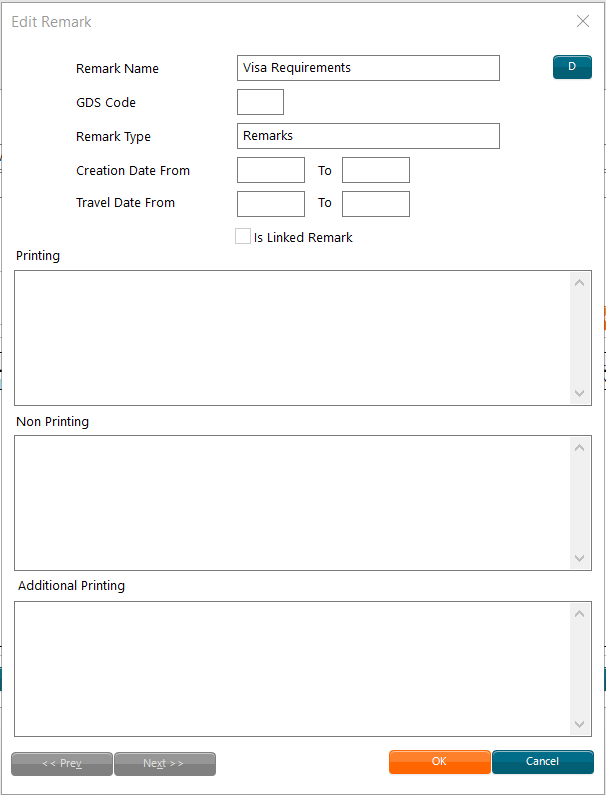 Edit Remark

Remark Name Visa Requirements

D

GDS Code

Remark Type Remarks

Creation Date From To

Travel Date From To

Is Linked Remark

Printing

Non Printing

Additional Printing

<< Prev

Next >>

OK

Cancel